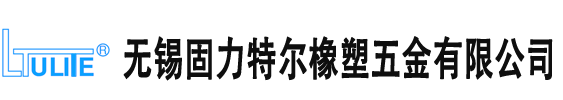 LTULITE®

无锡固力特尔橡塑五金有限公司